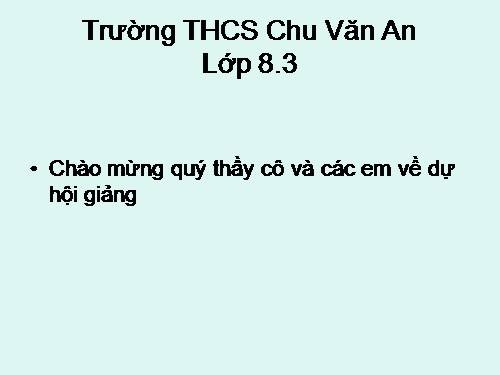 Trường THCS Chu Văn An
Lớp 8.3

• Chào mừng quý thầy cô và các em về dự hội giảng